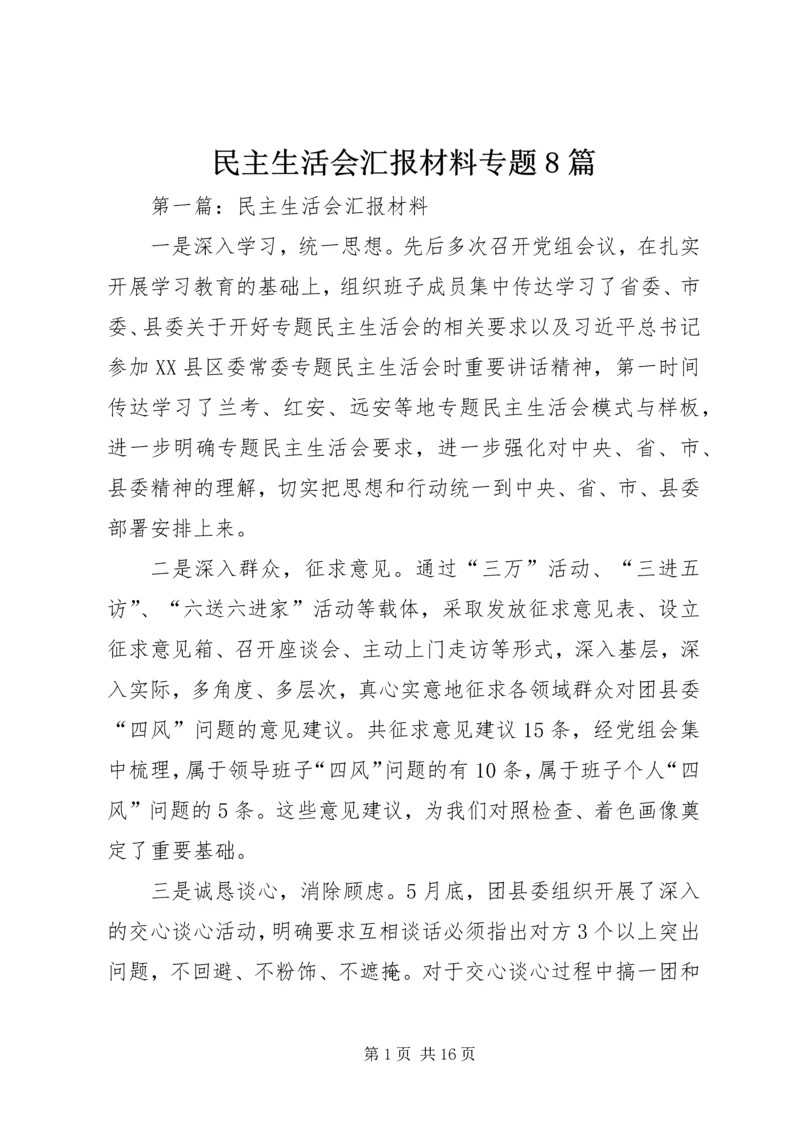 民主生活会汇报材料专题8篇

第一篇：民主生活会汇报材料

一是深入学习，统一思想。先后多次召开党组会议，在扎实开展学习教育的基础上，组织班子成员集中传达学习了省委、市委、县委关于开好专题民主生活会的相关要求以及习近平总书记参加XX县区委常委专题民主生活会时重要讲话精神，第一时间传达学习了兰考、红安、远安等地专题民主生活会模式与样板，进一步明确专题民主生活会要求，进一步强化对中央、省、市、县委精神的理解，切实把思想和行动统一到中央、省、市、县委部署安排上来。

二是深入群众，征求意见。通过“三万”活动、“三进五访”、“六送六进家”活动等载体，采取发放征求意见表、设立征求意见箱、召开座谈会、主动上门走访等形式，深入基层，深入实际，多角度、多层次，真心实意地征求各领域群众对团县委“四风”问题的意见建议。共征求意见建议15条，经党组会集中梳理，属于领导班子“四风”问题的有10条，属于班子个人“四风”问题的5条。这些意见建议，为我们对照检查、着色画像奠定了重要基础。

三是诚恳谈心，消除顾虑。5月底，团县委组织开展了深入的交心谈心活动，明确要求互相谈话必须指出对方3个以上突出问题，不回避、不粉饰、不遮掩。对于交心谈心过程中搞一团和

第1页 共16页